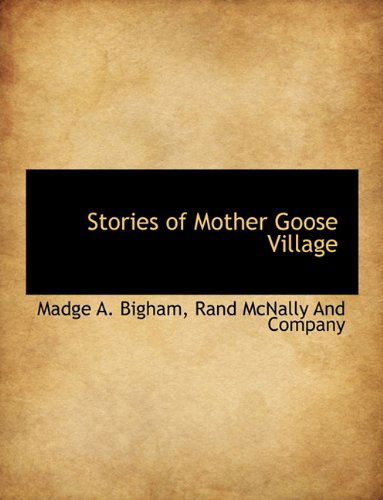 Stories of Mother Goose Village

Madge A. Bigham, Rand McNally And Company